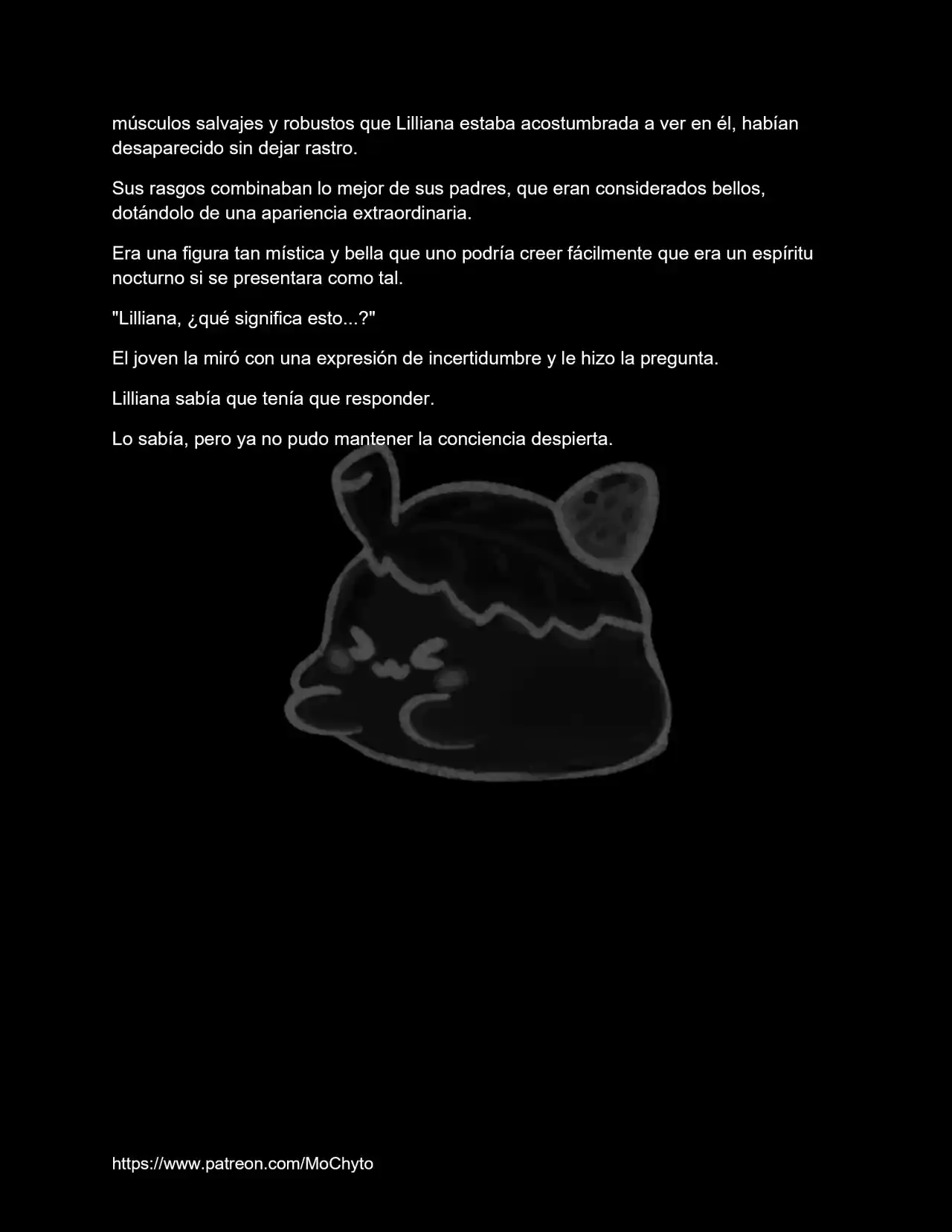 músculos salvajes y robustos que Lilliana estaba acostumbrada a ver en él, habían desaparecido sin dejar rastro.

Sus rasgos combinaban lo mejor de sus padres, que eran considerados bellos, dotándolo de una apariencia extraordinaria.

Era una figura tan mística y bella que uno podría creer fácilmente que era un espíritu nocturno si se presentara como tal.

"Lilliana, ¿qué significa esto...?"

El joven la miró con una expresión de incertidumbre y le hizo la pregunta.

Lilliana sabía que tenía que responder.

Lo sabía, pero ya no pudo mantener la conciencia despierta.

https://www.patreon.com/MoChyto